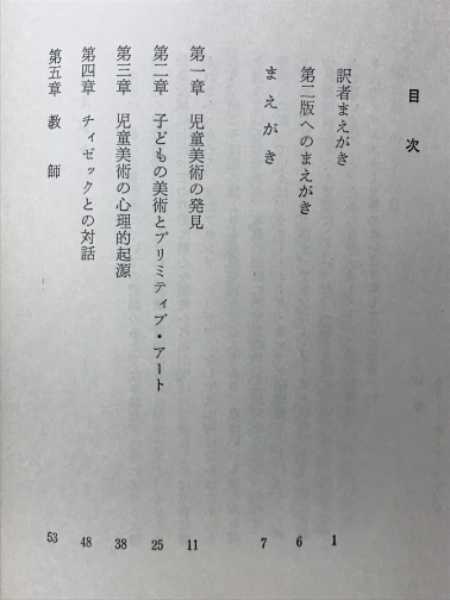 目次

訳者まえがき 1
第二版へのまえがき 6
まえがき 7

第一章 児童美術の発見 11
第二章 子どもの美術とプリミティブ・アート 25
第三章 児童美術の心理的起源 38
第四章 チィゼックとの対話 48
第五章 教師 53